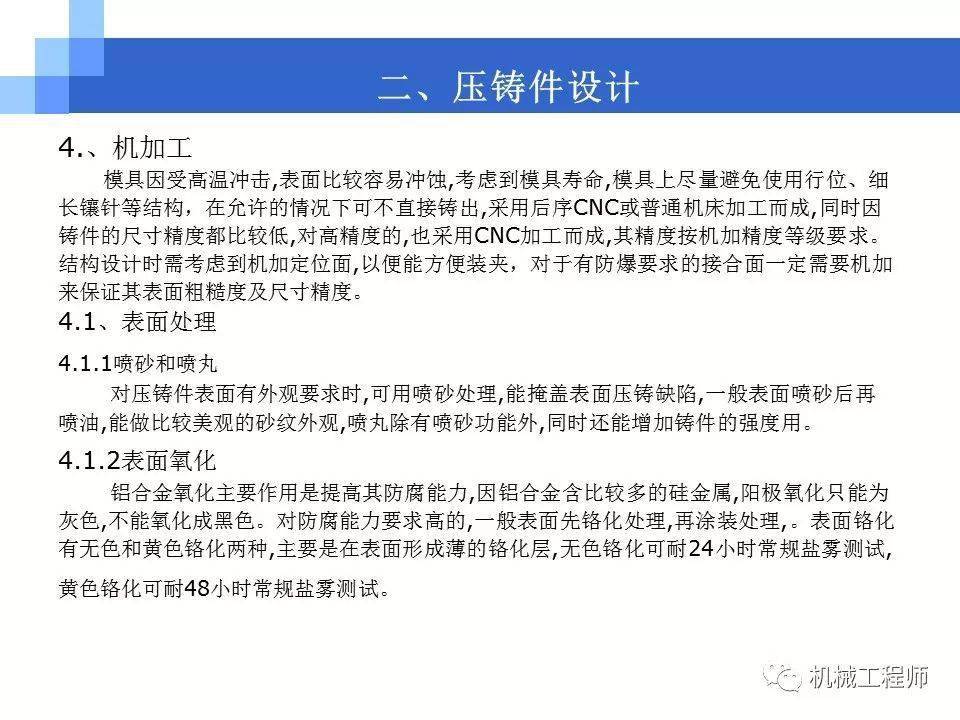 二、压铸件设计

4.、机加工

模具因受高温冲击,表面比较容易冲蚀,考虑到模具寿命,模具上尽量避免使用行位、细长镶针等结构，在允许的情况下可不直接铸出,采用后序CNC或普通机床加工而成,同时因铸件的尺寸精度都比较低,对高精度的,也采用CNC加工而成,其精度按机加精度等级要求。结构设计时需考虑到机加定位面,以便能方便装夹，对于有防爆要求的接合面一定需要机加来保证其表面粗糙度及尺寸精度。

4.1、表面处理

4.1.1喷砂和喷丸

对压铸件表面有外观要求时,可用喷砂处理,能掩盖表面压铸缺陷,一般表面喷砂后再喷油,能做比较美观的砂纹外观,喷丸除有喷砂功能外,同时还能增加铸件的强度用。

4.1.2表面氧化

铝合金氧化主要作用是提高其防腐能力,因铝合金含比较多的硅金属,阳极氧化只能为灰色,不能氧化成黑色。对防腐能力要求高的,一般表面先铬化处理,再涂装处理,。表面铬化有无色和黄色铬化两种,主要是在表面形成薄的铬化层,无色铬化可耐24小时常规盐雾测试,

黄色铬化可耐48小时常规盐雾测试。

机械工程师